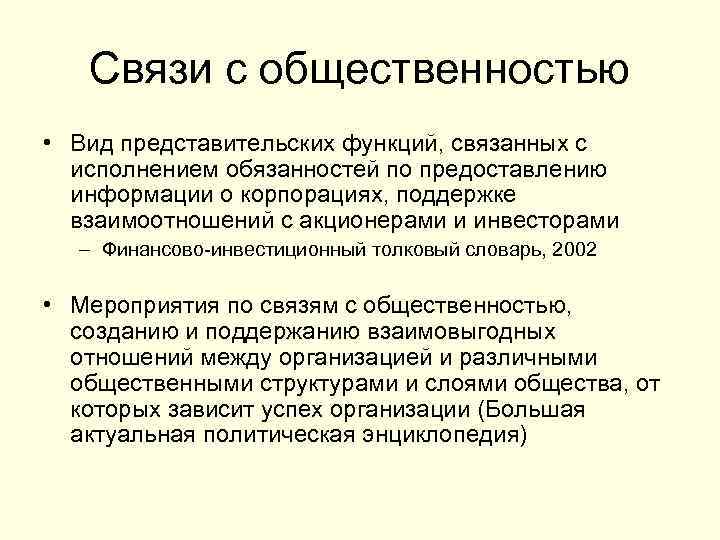 Связи с общественностью

• Вид представительских функций, связанных с исполнением обязанностей по предоставлению информации о корпорациях, поддержке взаимоотношений с акционерами и инвесторами
– Финансово-инвестиционный толковый словарь, 2002

• Мероприятия по связям с общественностью, созданию и поддержанию взаимовыгодных отношений между организацией и различными общественными структурами и слоями общества, от которых зависит успех организации (Большая актуальная политическая энциклопедия)